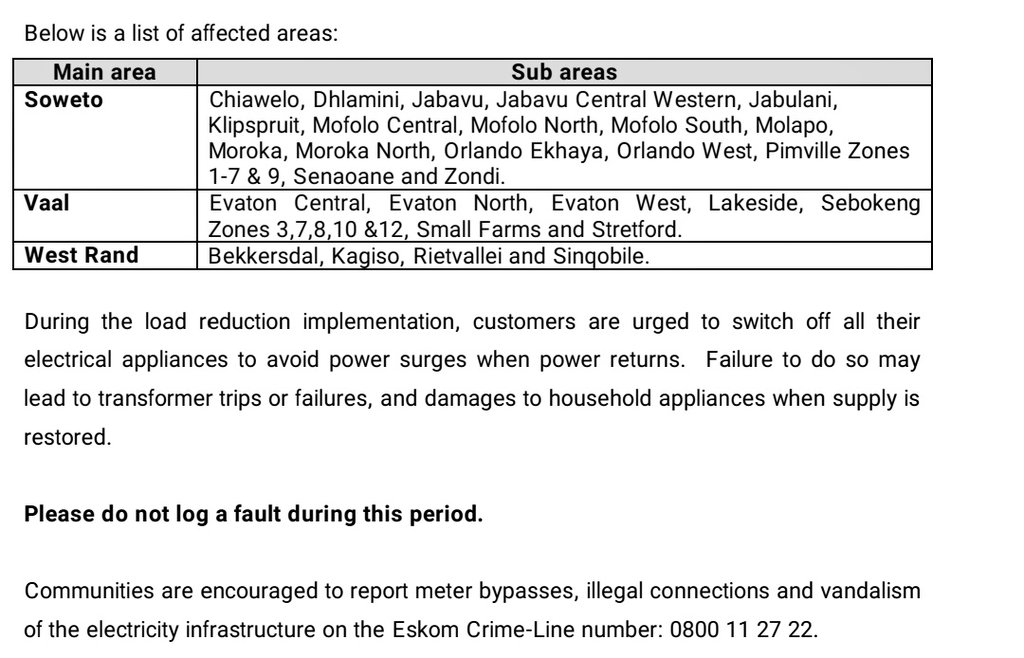 Below is a list of affected areas:

| Main area | Sub areas |
|---|---|
| Soweto | Chiawelo, Dhlamini, Jabavu, Jabavu Central Western, Jabulani, Klipspruit, Mofolo Central, Mofolo North, Mofolo South, Molapo, Moroka, Moroka North, Orlando Ekhaya, Orlando West, Pimville Zones 1-7 & 9, Senaoane and Zondi. |
| Vaal | Evaton Central, Evaton North, Evaton West, Lakeside, Sebokeng Zones 3,7,8,10 &12, Small Farms and Stretford. |
| West Rand | Bekkersdal, Kagiso, Rietvallei and Sinqobile. |

During the load reduction implementation, customers are urged to switch off all their electrical appliances to avoid power surges when power returns. Failure to do so may lead to transformer trips or failures, and damages to household appliances when supply is restored.

Please do not log a fault during this period.

Communities are encouraged to report meter bypasses, illegal connections and vandalism of the electricity infrastructure on the Eskom Crime-Line number: 0800 11 27 22.